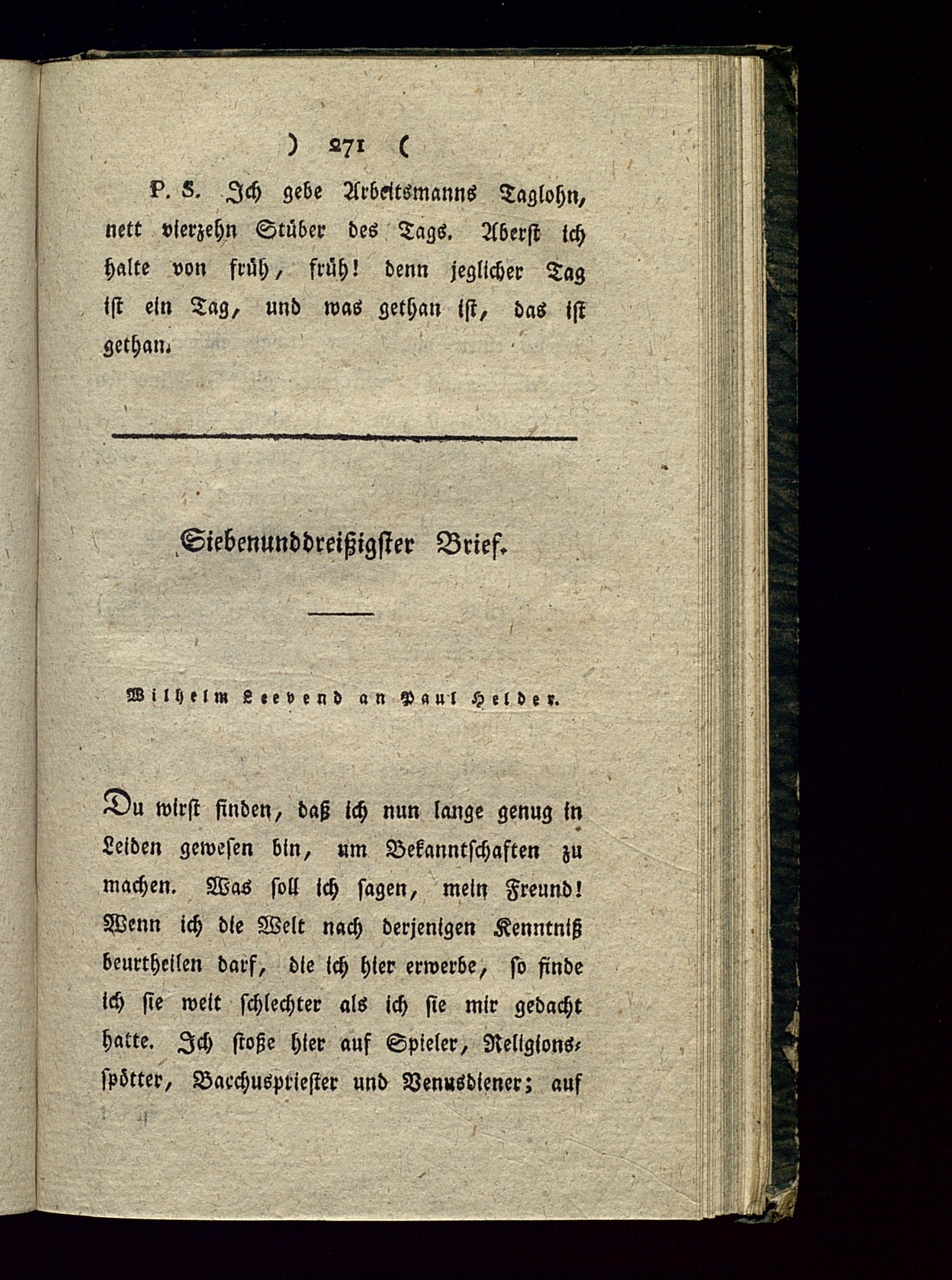 ) 271 (

P. S. Ich gebe Arbeitsmanns Taglohn, nett vierzehn Stüber des Tags. Aberst ich halte von früh, früh! denn jeglicher Tag ist ein Tag, und was gethan ist, das ist gethan.

Siebenunddreißigster Brief.

Wilhelm Leevend an Paul Helder.

Du wirst finden, daß ich nun lange genug in Leiden gewesen bin, um Bekanntschaften zu machen. Was soll ich sagen, mein Freund! Wenn ich die Welt nach derjenigen Kenntniß beurtheilen darf, die ich hier erwerbe, so finde ich sie weit schlechter als ich sie mir gedacht hatte. Ich stoße hier auf Spieler, Religionsspötter, Bacchuspriester und Venusdiener; auf